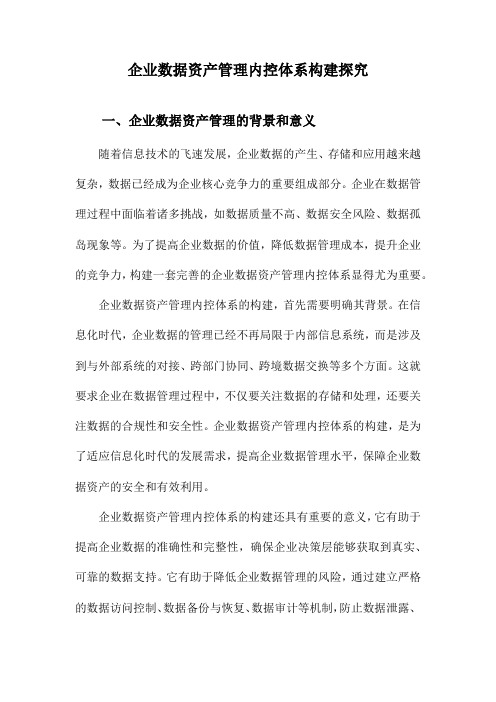 企业数据资产管理内控体系构建探究

一、企业数据资产管理的背景和意义

随着信息技术的飞速发展，企业数据的产生、存储和应用越来越复杂，数据已经成为企业核心竞争力的重要组成部分。企业在数据管理过程中面临着诸多挑战，如数据质量不高、数据安全风险、数据孤岛现象等。为了提高企业数据的价值，降低数据管理成本，提升企业的竞争力，构建一套完善的企业数据资产管理内控体系显得尤为重要。

企业数据资产管理内控体系的构建，首先需要明确其背景。在信息化时代，企业数据的管理已经不再局限于内部信息系统，而是涉及到与外部系统的对接、跨部门协同、跨境数据交换等多个方面。这就要求企业在数据管理过程中，不仅要关注数据的存储和处理，还要关注数据的合规性和安全性。企业数据资产管理内控体系的构建，是为了适应信息化时代的发展需求，提高企业数据管理水平，保障企业数据资产的安全和有效利用。

企业数据资产管理内控体系的构建还具有重要的意义，它有助于提高企业数据的准确性和完整性，确保企业决策层能够获取到真实、可靠的数据支持。它有助于降低企业数据管理的风险，通过建立严格的数据访问控制、数据备份与恢复、数据审计等机制，防止数据泄露、